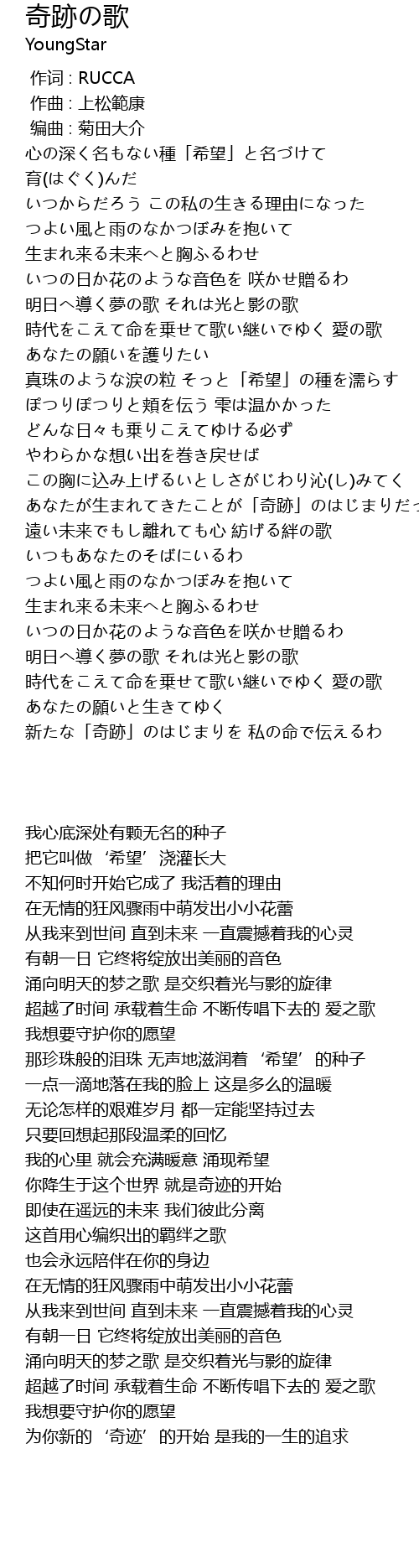 奇跡の歌
YoungStar

作词 : RUCCA
作曲 : 上松範康
编曲 : 菊田大介
心の深く名もない種「希望」と名づけて
育(はぐく)んだ
いつからだろう この私の生きる理由になった
つよい風と雨のなかつぼみを抱いて
生まれ来る未来へと胸ふるわせ
いつの日か花のような音色を 咲かせ贈るわ
明日へ導く夢の歌 それは光と影の歌
時代をこえて命を乗せて歌い継いでゆく 愛の歌
あなたの願いを護りたい
真珠のような涙の粒 そっと「希望」の種を濡らす
ぽつりぽつりと頬を伝う 雫は温かかった
どんな日々も乗りこえてゆける必ず
やわらかな想い出を巻き戻せば
この胸に込み上げるいとしさがじわり沁(し)みてく
あなたが生まれてきたことが「奇跡」のはじまりだっ
遠い未来でもし離れても心 紡げる絆の歌
いつもあなたのそばにいるわ
つよい風と雨のなかつぼみを抱いて
生まれ来る未来へと胸ふるわせ
いつの日か花のような音色を咲かせ贈るわ
明日へ導く夢の歌 それは光と影の歌
時代をこえて命を乗せて歌い継いでゆく 愛の歌
あなたの願いと生きてゆく
新たな「奇跡」のはじまりを 私の命で伝えるわ

我心底深处有颗无名的种子
把它叫做‘希望’浇灌长大
不知何时开始它成了 我活着的理由
在无情的狂风骤雨中萌发出小小花蕾
从我来到世间 直到未来 一直震撼着我的心灵
有朝一日 它终将绽放出美丽的音色
涌向明天的梦之歌 是交织着光与影的旋律
超越了时间 承载着生命 不断传唱下去的 爱之歌
我想要守护你的愿望
那珍珠般的泪珠 无声地滋润着‘希望’的种子
一点一滴地落在我的脸上 这是多么的温暖
无论怎样的艰难岁月 都一定能坚持过去
只要回想起那段温柔的回忆
我的心里 就会充满暖意 涌现希望
你降生于这个世界 就是奇迹的开始
即使在遥远的未来 我们彼此分离
这首用心编织出的羁绊之歌
也会永远陪伴在你的身边
在无情的狂风骤雨中萌发出小小花蕾
从我来到世间 直到未来 一直震撼着我的心灵
有朝一日 它终将绽放出美丽的音色
涌向明天的梦之歌 是交织着光与影的旋律
超越了时间 承载着生命 不断传唱下去的 爱之歌
我想要守护你的愿望
为你新的‘奇迹’的开始 是我的一生的追求